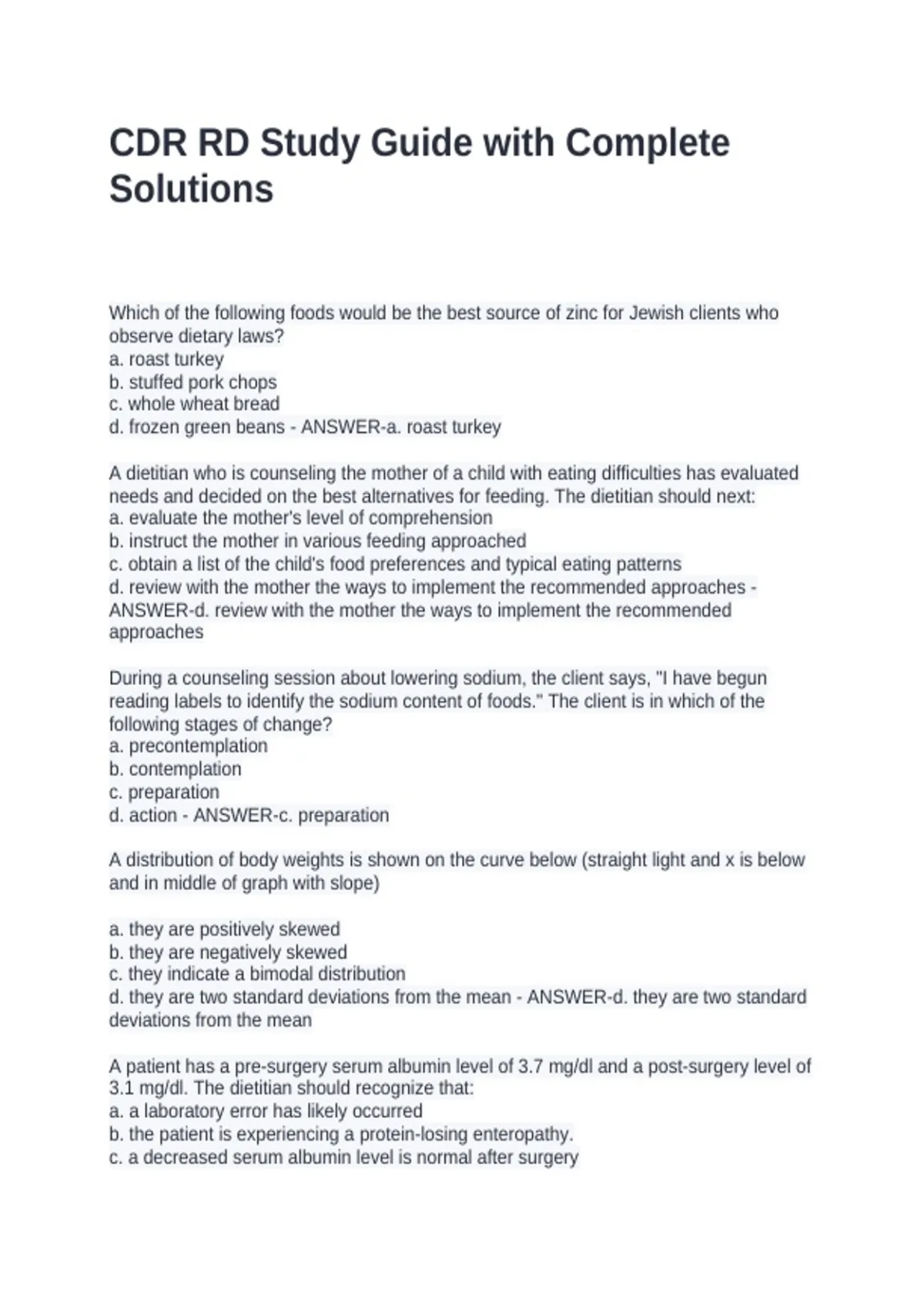 CDR RD Study Guide with Complete Solutions

Which of the following foods would be the best source of zinc for Jewish clients who observe dietary laws?
a. roast turkey
b. stuffed pork chops
c. whole wheat bread
d. frozen green beans - ANSWER-a. roast turkey

A dietitian who is counseling the mother of a child with eating difficulties has evaluated needs and decided on the best alternatives for feeding. The dietitian should next:
a. evaluate the mother's level of comprehension
b. instruct the mother in various feeding approached
c. obtain a list of the child's food preferences and typical eating patterns
d. review with the mother the ways to implement the recommended approaches - ANSWER-d. review with the mother the ways to implement the recommended approaches

During a counseling session about lowering sodium, the client says, "I have begun reading labels to identify the sodium content of foods." The client is in which of the following stages of change?
a. precontemplation
b. contemplation
c. preparation
d. action - ANSWER-c. preparation

A distribution of body weights is shown on the curve below (straight light and x is below and in middle of graph with slope)

a. they are positively skewed
b. they are negatively skewed
c. they indicate a bimodal distribution
d. they are two standard deviations from the mean - ANSWER-d. they are two standard deviations from the mean

A patient has a pre-surgery serum albumin level of 3.7 mg/dl and a post-surgery level of 3.1 mg/dl. The dietitian should recognize that:
a. a laboratory error has likely occurred
b. the patient is experiencing a protein-losing enteropathy.
c. a decreased serum albumin level is normal after surgery